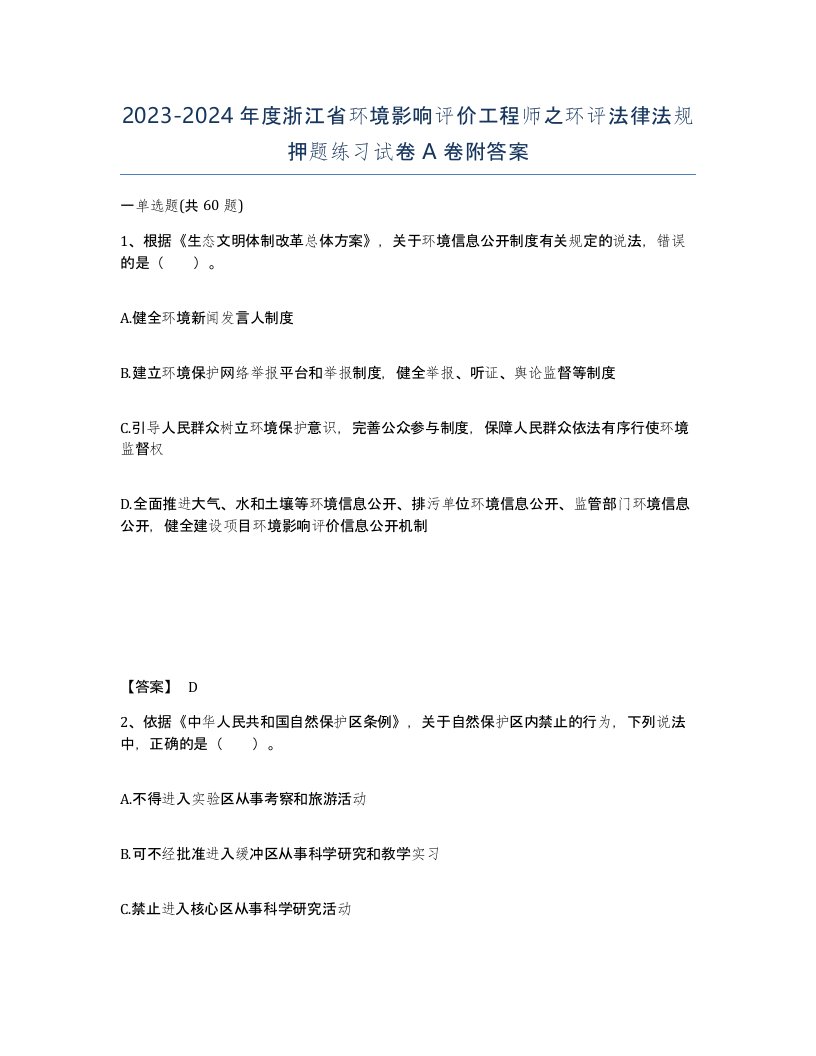 2023-2024年度浙江省环境影响评价工程师之环评法律法规押题练习试卷A卷附答案

一单选题(共60题)

1、根据《生态文明体制改革总体方案》，关于环境信息公开制度有关规定的说法，错误的是（　）。

A.健全环境新闻发言人制度

B.建立环境保护网络举报平台和举报制度，健全举报、听证、舆论监督等制度

C.引导人民群众树立环境保护意识，完善公众参与制度，保障人民群众依法有序行使环境监督权

D.全面推进大气、水和土壤等环境信息公开、排污单位环境信息公开、监管部门环境信息公开，健全建设项目环境影响评价信息公开机制

【答案】 D

2、依据《中华人民共和国自然保护区条例》，关于自然保护区内禁止的行为，下列说法中，正确的是（　）。

A.不得进入实验区从事考察和旅游活动

B.可不经批准进入缓冲区从事科学研究和教学实习

C.禁止进入核心区从事科学研究活动